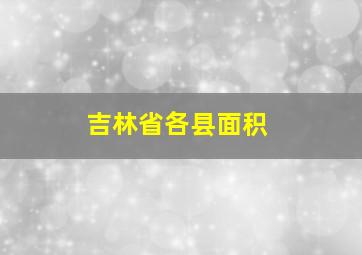 吉林省各县面积